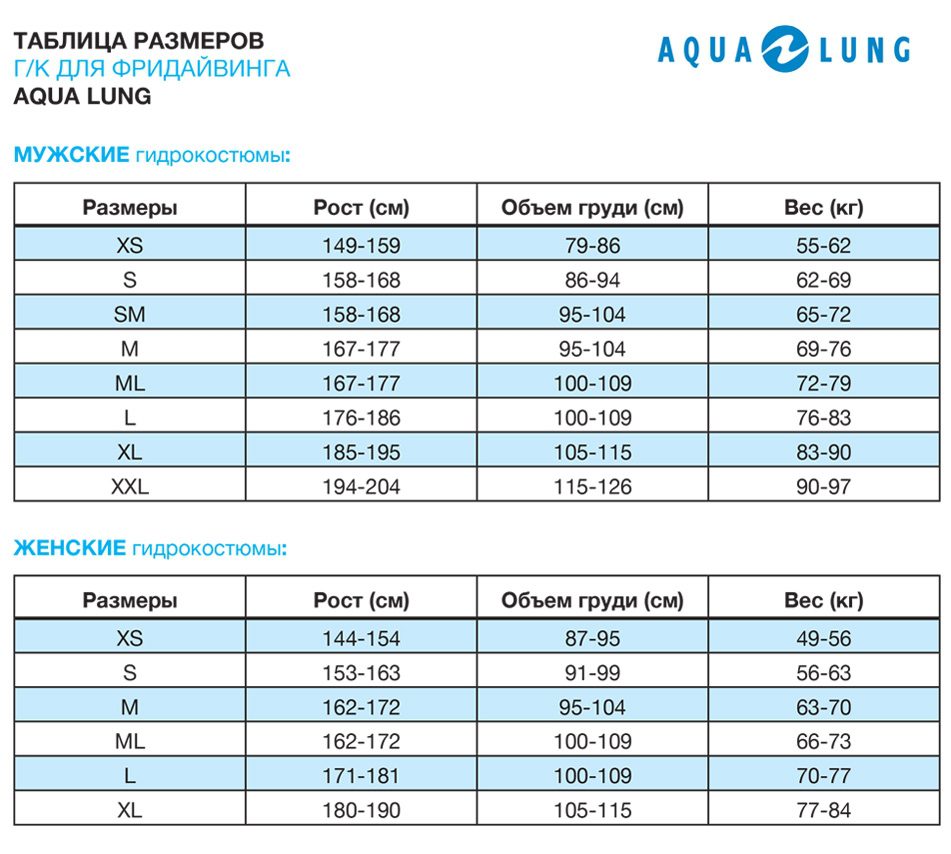 ТАБЛИЦА РАЗМЕРОВ
Г/К ДЛЯ ФРИДАЙВИНГА
AQUA LUNG

AQUA LUNG

МУЖСКИЕ гидрокостюмы:

| Размеры | Рост (см) | Объем груди (см) | Вес (кг) |
|---|---|---|---|
| XS | 149-159 | 79-86 | 55-62 |
| S | 158-168 | 86-94 | 62-69 |
| SM | 158-168 | 95-104 | 65-72 |
| M | 167-177 | 95-104 | 69-76 |
| ML | 167-177 | 100-109 | 72-79 |
| L | 176-186 | 100-109 | 76-83 |
| XL | 185-195 | 105-115 | 83-90 |
| XXL | 194-204 | 115-126 | 90-97 |

ЖЕНСКИЕ гидрокостюмы:

| Размеры | Рост (см) | Объем груди (см) | Вес (кг) |
|---|---|---|---|
| XS | 144-154 | 87-95 | 49-56 |
| S | 153-163 | 91-99 | 56-63 |
| M | 162-172 | 95-104 | 63-70 |
| ML | 162-172 | 100-109 | 66-73 |
| L | 171-181 | 100-109 | 70-77 |
| XL | 180-190 | 105-115 | 77-84 |